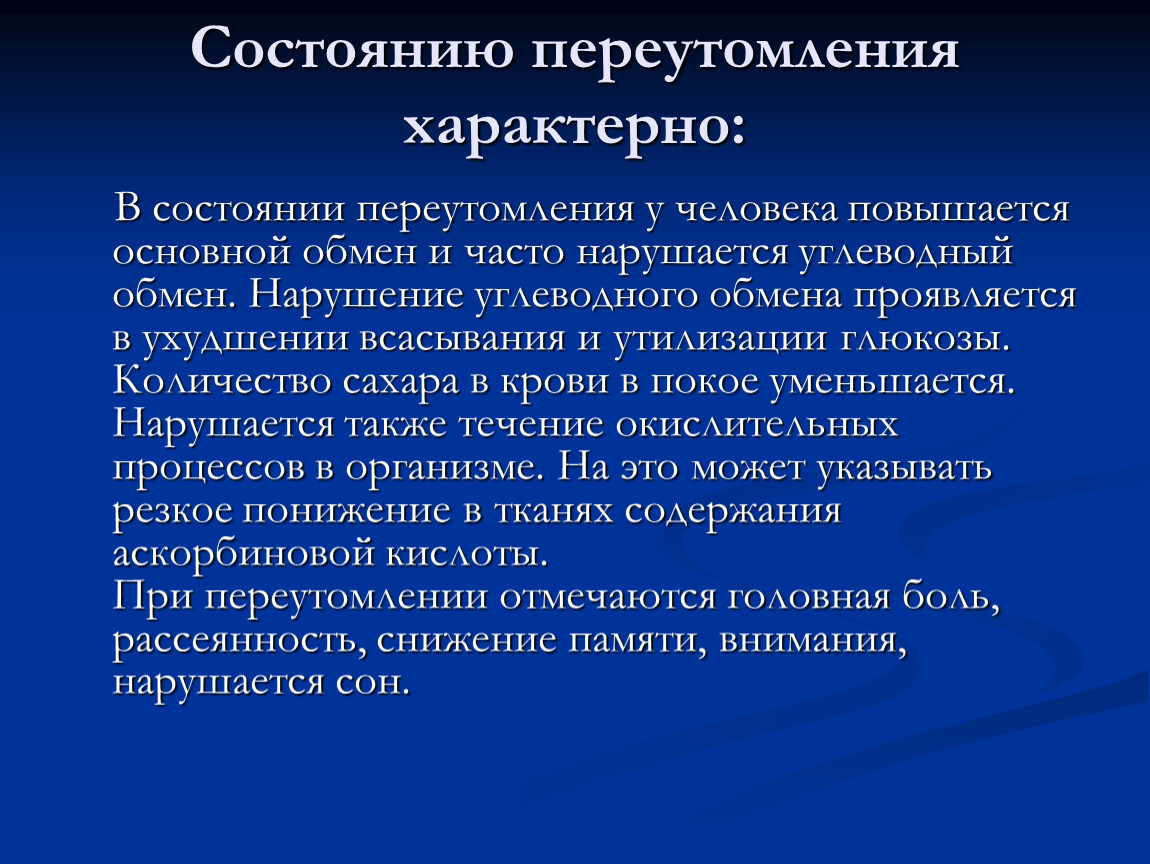 Состоянию переутомления характерно:

В состоянии переутомления у человека повышается основной обмен и часто нарушается углеводный обмен. Нарушение углеводного обмена проявляется в ухудшении всасывания и утилизации глюкозы. Количество сахара в крови в покое уменьшается. Нарушается также течение окислительных процессов в организме. На это может указывать резкое понижение в тканях содержания аскорбиновой кислоты.
При переутомлении отмечаются головная боль, рассеянность, снижение памяти, внимания, нарушается сон.